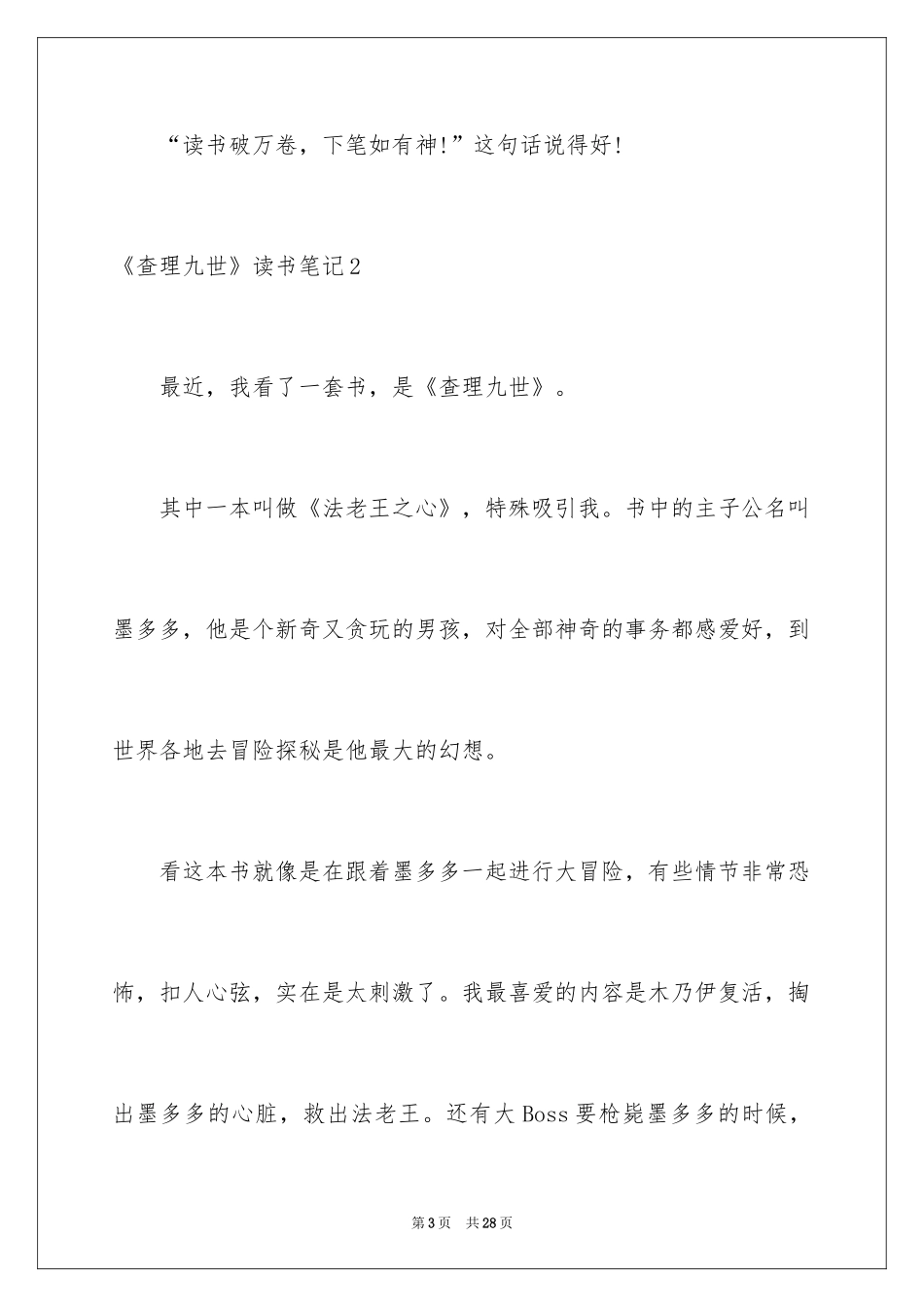 “读书破万卷，下笔如有神!”这句话说得好!

《查理九世》读书笔记2

最近，我看了一套书，是《查理九世》。

其中一本叫做《法老王之心》，特殊吸引我。书中的主子公名叫墨多多，他是个新奇又贪玩的男孩，对全部神奇的事务都感爱好，到世界各地去冒险探秘是他最大的幻想。

看这本书就像是在跟着墨多多一起进行大冒险，有些情节非常恐怖，扣人心弦，实在是太刺激了。我最喜爱的内容是木乃伊复活，掏出墨多多的心脏，救出法老王。还有大Boss要枪毙墨多多的时候，

第3页 共28页